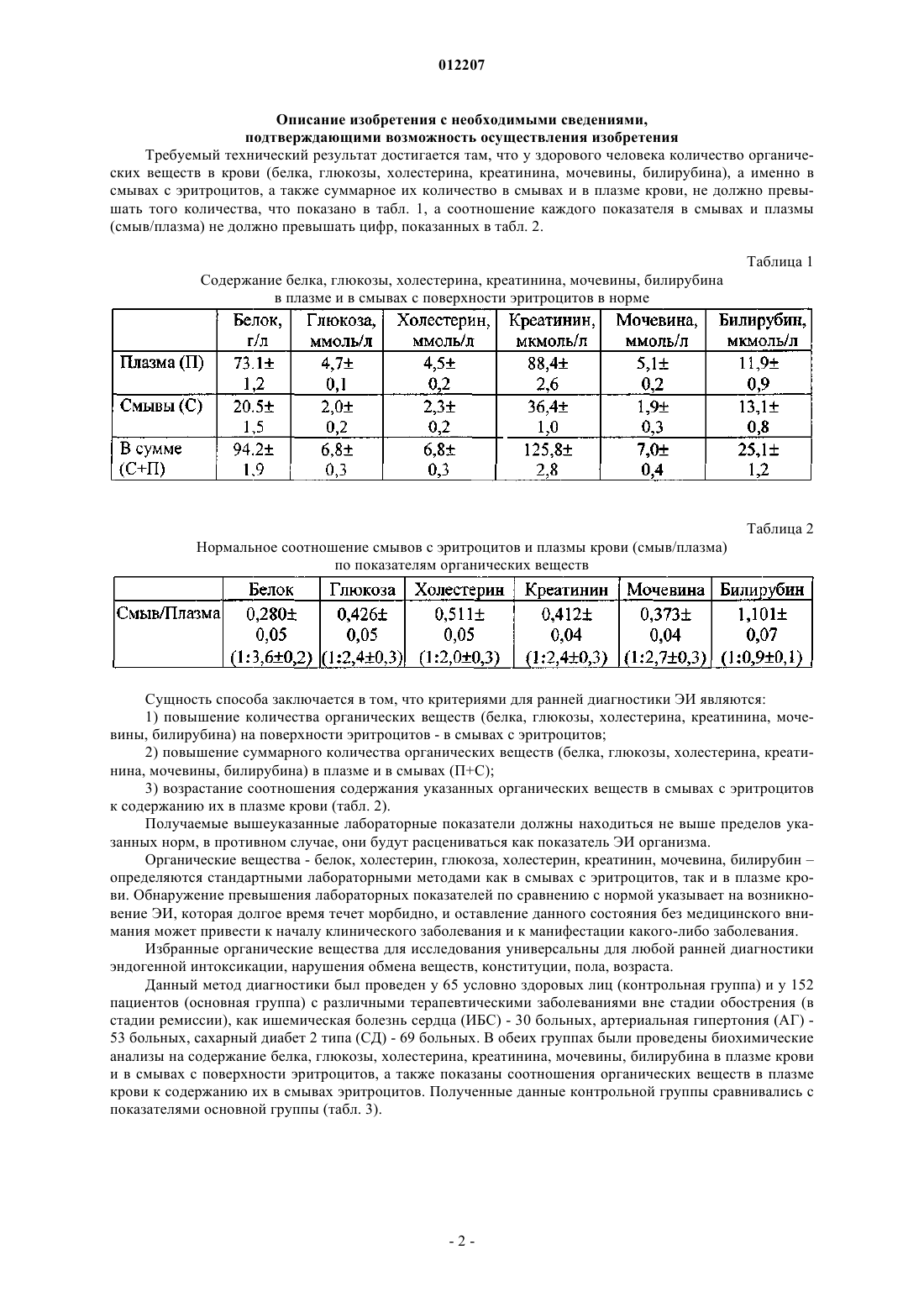 012207

Описание изобретения с необходимыми сведениями, подтверждающими возможность осуществления изобретения

Требуемый технический результат достигается там, что у здорового человека количество органических веществ в крови (белка, глюкозы, холестерина, креатинина, мочевины, билирубина), а именно в смывах с эритроцитов, а также суммарное их количество в смывах и в плазме крови, не должно превышать того количества, что показано в табл. 1, а соотношение каждого показателя в смывах и плазмы (смыв/плазма) не должно превышать цифр, показанных в табл. 2.

Таблица 1

Содержание белка, глюкозы, холестерина, креатинина, мочевины, билирубина в плазме и в смывах с поверхности эритроцитов в норме

| | Белок, г/л | Глюкоза, ммоль/л | Холестерин, ммоль/л | Креатинин, мкмоль/л | Мочевина, ммоль/л | Билирубин, мкмоль/л |
|---|---|---|---|---|---|---|
| Плазма (П) | 73.1± 1,2 | 4,7± 0,1 | 4,5± 0,2 | 88,4± 2,6 | 5,1± 0,2 | 11,9± 0,9 |
| Смывы (С) | 20.5± 1,5 | 2,0± 0,2 | 2,3± 0,2 | 36,4± 1,0 | 1,9± 0,3 | 13,1± 0,8 |
| В сумме (С+П) | 94.2± 1,9 | 6,8± 0,3 | 6,8± 0,3 | 125,8± 2,8 | 7,0± 0,4 | 25,1± 1,2 |

Таблица 2

Нормальное соотношение смывов с эритроцитов и плазмы крови (смыв/плазма) по показателям органических веществ

| | Белок | Глюкоза | Холестерин | Креатинин | Мочевина | Билирубин |
|---|---|---|---|---|---|---|
| Смыв/Плазма | 0,280± 0,05 (1:3,6±0,2) | 0,426± 0,05 (1:2,4±0,3) | 0,511± 0,05 (1:2,0±0,3) | 0,412± 0,04 (1:2,4±0,3) | 0,373± 0,04 (1:2,7±0,3) | 1,101± 0,07 (1:0,9±0,1) |

Сущность способа заключается в том, что критериями для ранней диагностики ЭИ являются:

1) повышение количества органических веществ (белка, глюкозы, холестерина, креатинина, мочевины, билирубина) на поверхности эритроцитов - в смывах с эритроцитов;

2) повышение суммарного количества органических веществ (белка, глюкозы, холестерина, креатинина, мочевины, билирубина) в плазме и в смывах (П+С);

3) возрастание соотношения содержания указанных органических веществ в смывах с эритроцитов к содержанию их в плазме крови (табл. 2).

Получаемые вышеуказанные лабораторные показатели должны находиться не выше пределов указанных норм, в противном случае, они будут расцениваться как показатель ЭИ организма.

Органические вещества - белок, холестерин, глюкоза, холестерин, креатинин, мочевина, билирубин – определяются стандартными лабораторными методами как в смывах с эритроцитов, так и в плазме крови. Обнаружение превышения лабораторных показателей по сравнению с нормой указывает на возникновение ЭИ, которая долгое время течет морбидно, и оставление данного состояния без медицинского внимания может привести к началу клинического заболевания и к манифестации какого-либо заболевания.

Избранные органические вещества для исследования универсальны для любой ранней диагностики эндогенной интоксикации, нарушения обмена веществ, конституции, пола, возраста.

Данный метод диагностики был проведен у 65 условно здоровых лиц (контрольная группа) и у 152 пациентов (основная группа) с различными терапевтическими заболеваниями вне стадии обострения (в стадии ремиссии), как ишемическая болезнь сердца (ИБС) - 30 больных, артериальная гипертония (АГ) - 53 больных, сахарный диабет 2 типа (СД) - 69 больных. В обеих группах были проведены биохимические анализы на содержание белка, глюкозы, холестерина, креатинина, мочевины, билирубина в плазме крови и в смывах с поверхности эритроцитов, а также показаны соотношения органических веществ в плазме крови к содержанию их в смывах эритроцитов. Полученные данные контрольной группы сравнивались с показателями основной группы (табл. 3).

- 2 -